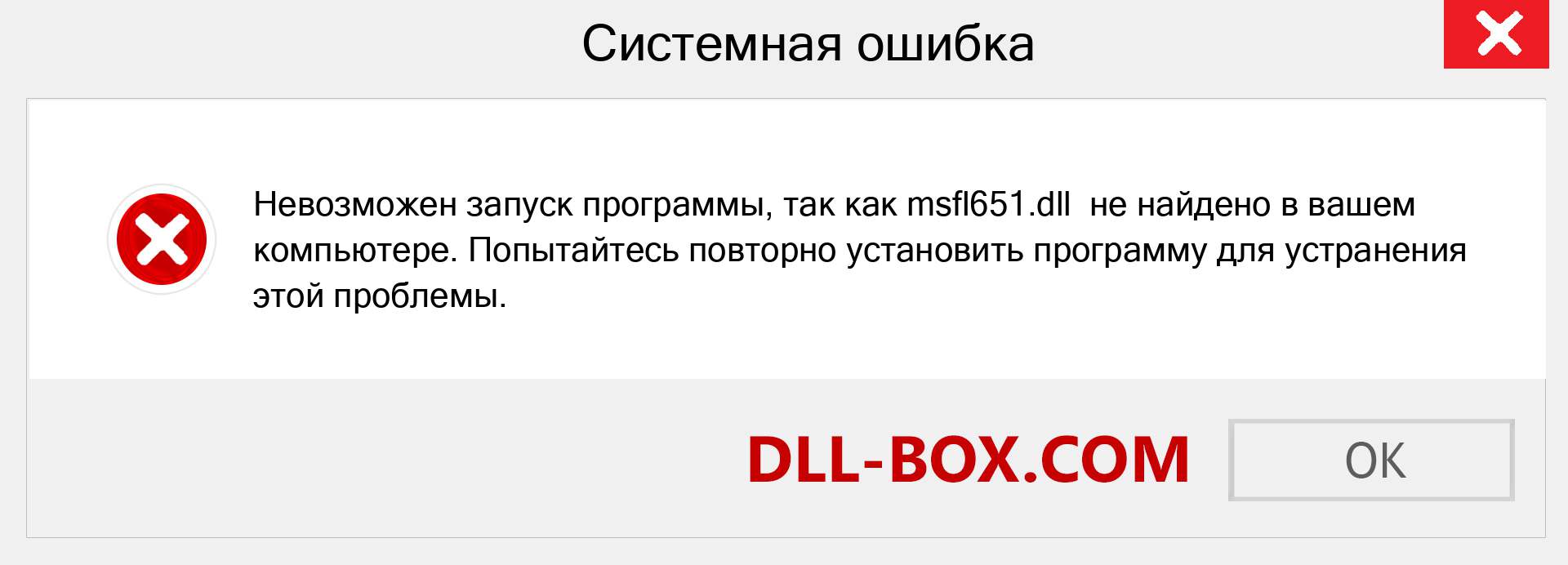 Системная ошибка

Невозможен запуск программы, так как msfl651.dll  не найдено в вашем компьютере. Попытайтесь повторно установить программу для устранения этой проблемы.

DLL-BOX.COM

OK